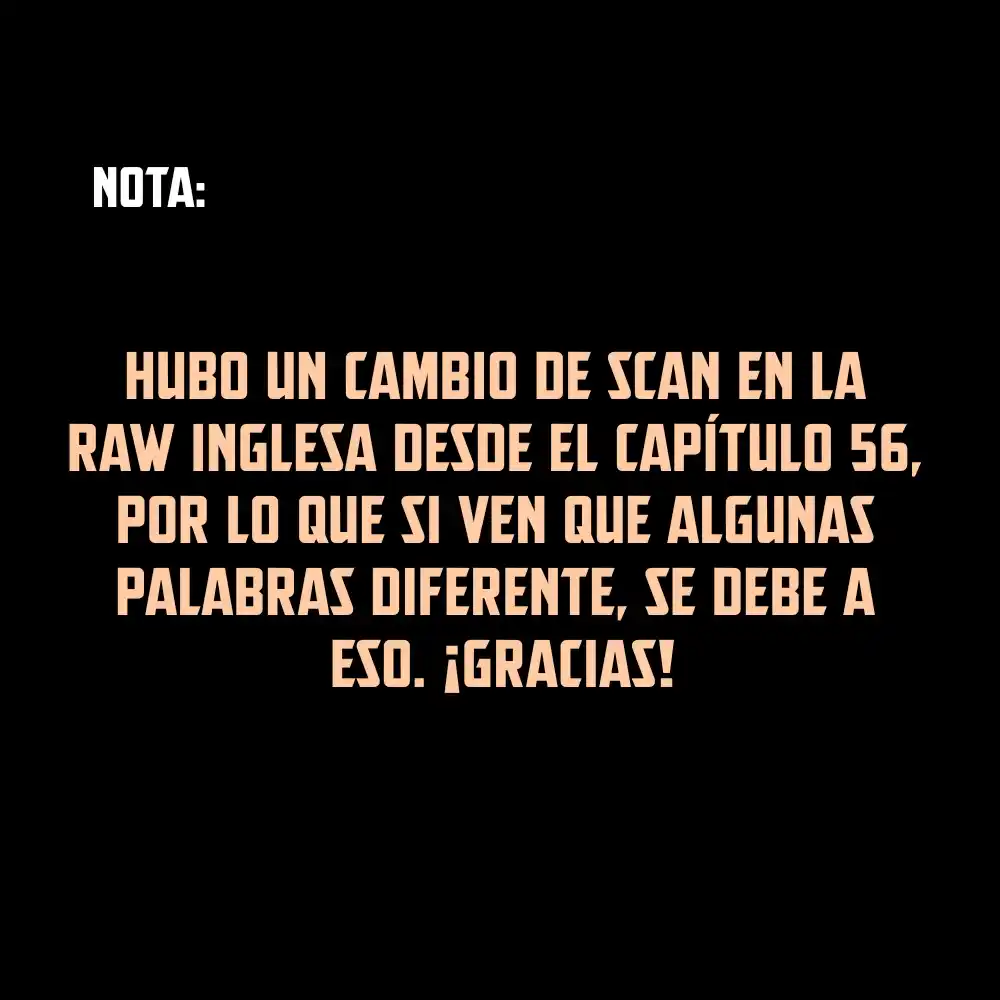 NOTA:

HUBO UN CAMBIO DE SCAN EN LA RAW INGLESA DESDE EL CAPÍTULO 56, POR LO QUE SI VEN QUE ALGUNAS PALABRAS DIFERENTE, SE DEBE A ESO. ¡GRACIAS!